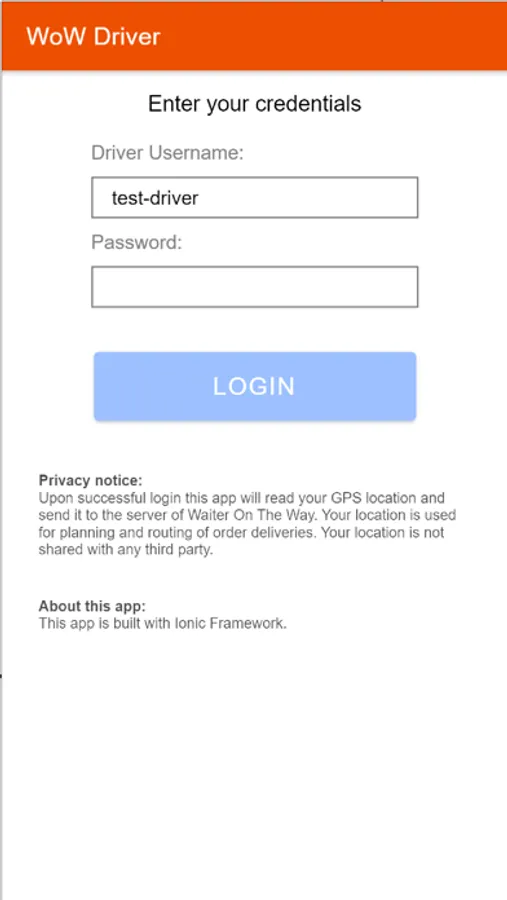 WoW Driver

Enter your credentials

Driver Username:

test-driver

Password:

LOGIN

Privacy notice:
Upon successful login this app will read your GPS location and send it to the server of Waiter On The Way. Your location is used for planning and routing of order deliveries. Your location is not shared with any third party.

About this app:
This app is built with Ionic Framework.